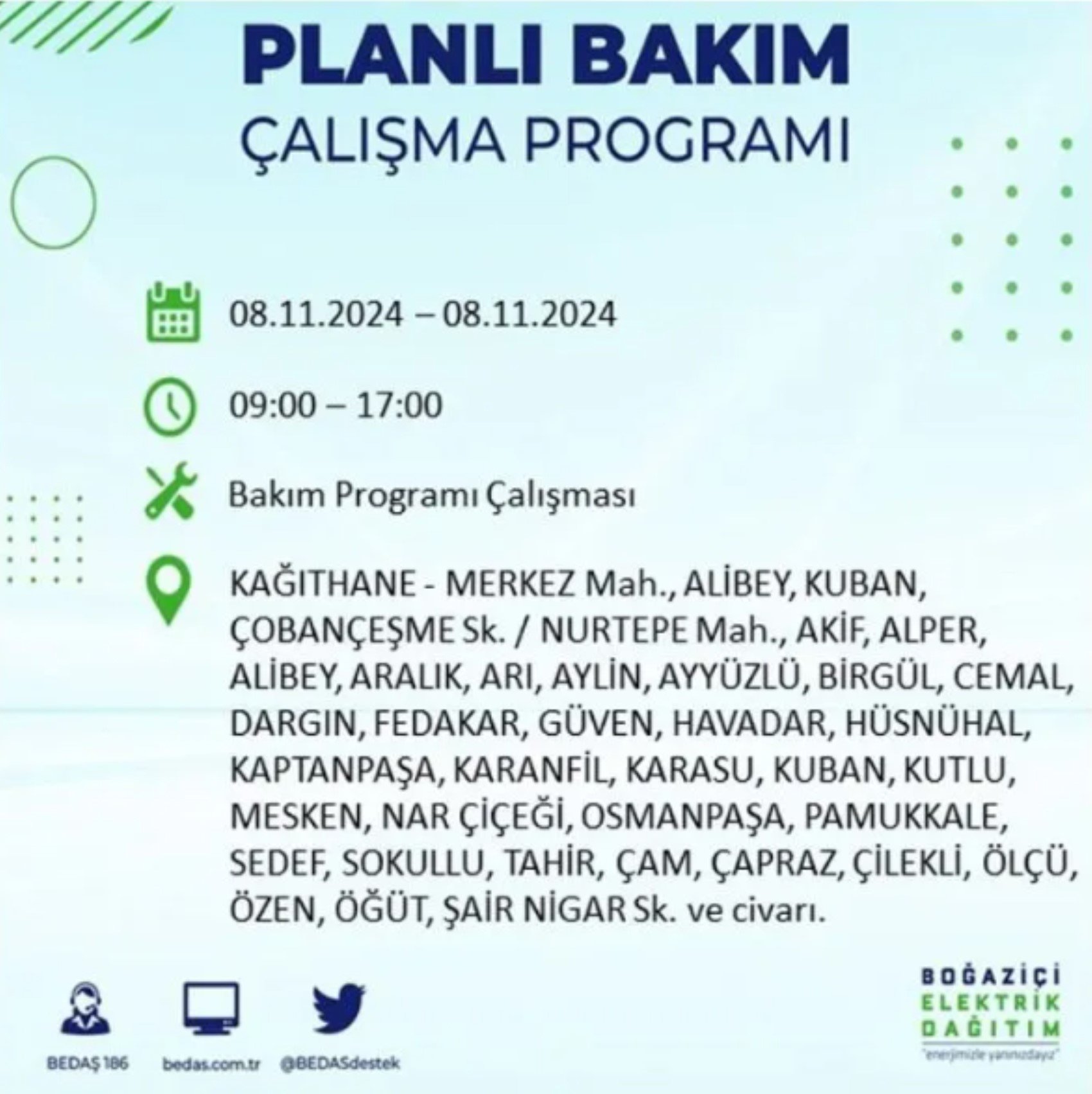 PLANLI BAKIM
ÇALIŞMA PROGRAMI

08.11.2024 – 08.11.2024

09:00 – 17:00

Bakım Programı Çalışması

KAĞITHANE - MERKEZ Mah., ALİBEY, KUBAN, ÇOBANÇEŞME Sk. / NURTEPE Mah., AKİF, ALPER, ALİBEY, ARALIK, ARI, AYLİN, AYYÜZLÜ, BİRGÜL, CEMAL, DARGIN, FEDAKAR, GÜVEN, HAVADAR, HÜSNÜHAL, KAPTANPAŞA, KARANFİL, KARASU, KUBAN, KUTLU, MESKEN, NAR ÇİÇEĞİ, OSMANPAŞA, PAMUKKALE, SEDEF, SOKULLU, TAHİR, ÇAM, ÇAPRAZ, ÇİLEKLİ, ÖLÇÜ, ÖZEN, ÖĞÜT, ŞAİR NİGAR Sk. ve civarı.

BEDAŞ 186
bedas.com.tr
@BEDASdestek

BOĞAZİÇİ
ELEKTRİK
DAĞITIM
"enerjimizle yanınızdayız"